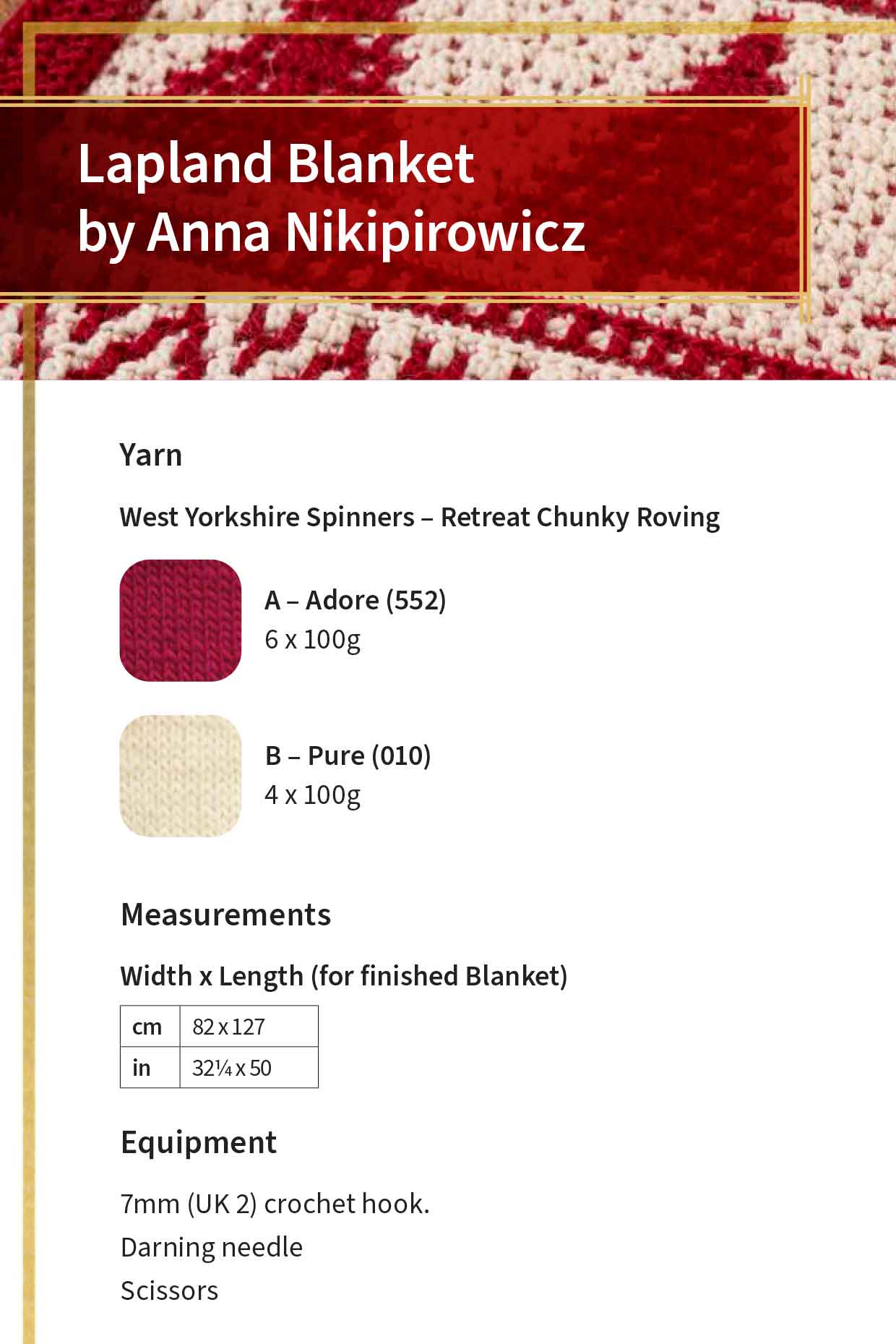 Lapland Blanket
by Anna Nikipirowicz

Yarn

West Yorkshire Spinners – Retreat Chunky Roving

A – Adore (552)
6 x 100g

B – Pure (010)
4 x 100g

Measurements

Width x Length (for finished Blanket)

| cm | 82 x 127 |
|---|---|
| in | 32¼ x 50 |

Equipment

7mm (UK 2) crochet hook.
Darning needle
Scissors